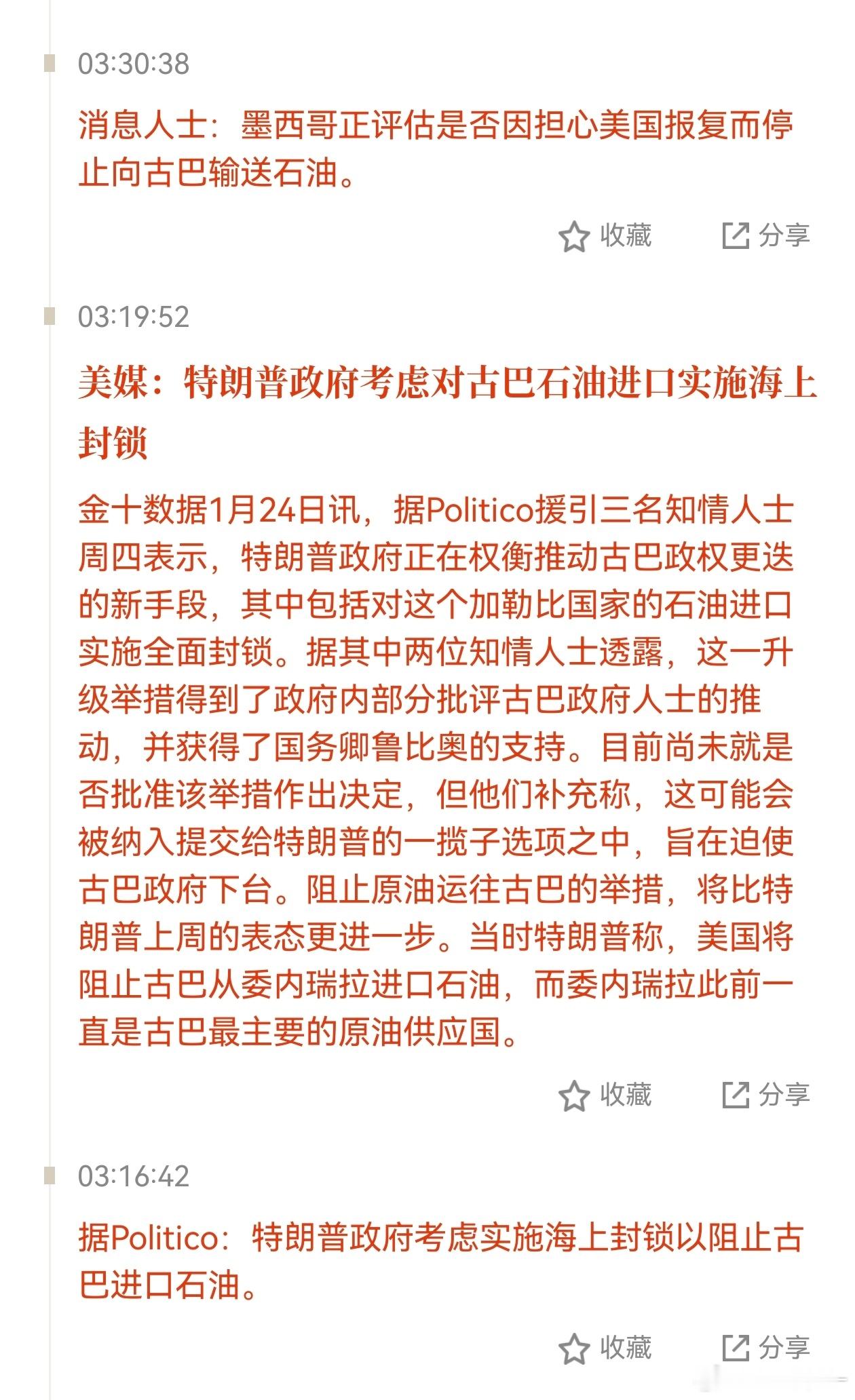 03:30:38

消息人士：墨西哥正评估是否因担心美国报复而停止向古巴输送石油。

收藏 分享

03:19:52

美媒：特朗普政府考虑对古巴石油进口实施海上封锁

金十数据1月24日讯，据Politico援引三名知情人士周四表示，特朗普政府正在权衡推动古巴政权更迭的新手段，其中包括对这个加勒比国家的石油进口实施全面封锁。据其中两位知情人士透露，这一升级举措得到了政府内部分批评古巴政府人士的推动，并获得了国务卿鲁比奥的支持。目前尚未就是否批准该举措作出决定，但他们补充称，这可能会被纳入提交给特朗普的一揽子选项之中，旨在迫使古巴政府下台。阻止原油运往古巴的举措，将比特朗普上周的表态更进一步。当时特朗普称，美国将阻止古巴从委内瑞拉进口石油，而委内瑞拉此前一直是古巴最主要的原油供应国。

收藏 分享

03:16:42

据Politico：特朗普政府考虑实施海上封锁以阻止古巴进口石油。

收藏 分享